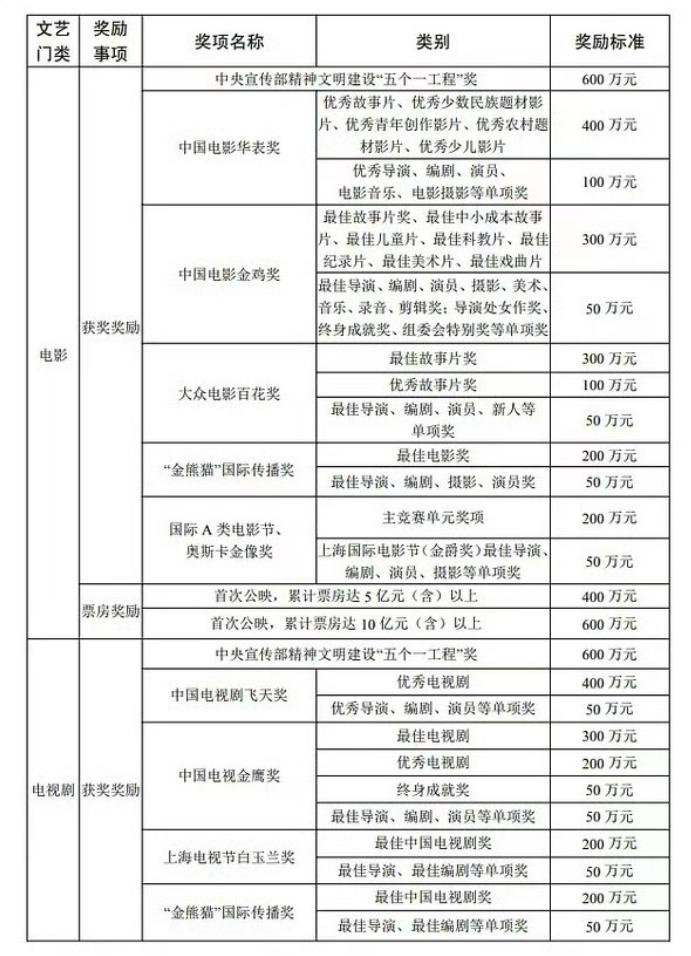 | 文艺门类 | 奖励事项 | 奖项名称 | 类别 | 奖励标准 |
|---|---|---|---|---|
| 电影 | 获奖奖励 | 中央宣传部精神文明建设“五个一工程”奖 | | 600 万元 |
| | | 中国电影华表奖 | 优秀故事片、优秀少数民族题材影片、优秀青年创作影片、优秀农村题材影片、优秀少儿影片 | 400 万元 |
| | | | 优秀导演、编剧、演员、电影音乐、电影摄影等单项奖 | 100 万元 |
| | | 中国电影金鸡奖 | 最佳故事片奖、最佳中小成本故事片、最佳儿童片、最佳科教片、最佳纪录片、最佳美术片、最佳戏曲片 | 300 万元 |
| | | | 最佳导演、编剧、演员、摄影、美术、音乐、录音、剪辑奖；导演处女作奖、终身成就奖、组委会特别奖等单项奖 | 50 万元 |
| | | 大众电影百花奖 | 最佳故事片奖 | 300 万元 |
| | | | 优秀故事片奖 | 100 万元 |
| | | | 最佳导演、编剧、演员、新人等单项奖 | 50 万元 |
| | | “金熊猫”国际传播奖 | 最佳电影奖 | 200 万元 |
| | | | 最佳导演、编剧、摄影、演员奖 | 50 万元 |
| | | 国际 A 类电影节、奥斯卡金像奖 | 主竞赛单元奖项 | 200 万元 |
| | | | 上海国际电影节（金爵奖）最佳导演、编剧、演员、摄影等单项奖 | 50 万元 |
| | 票房奖励 | 首次公映，累计票房达 5 亿元（含）以上 | | 400 万元 |
| | | 首次公映，累计票房达 10 亿元（含）以上 | | 600 万元 |
| 电视剧 | 获奖奖励 | 中央宣传部精神文明建设“五个一工程”奖 | | 600 万元 |
| | | 中国电视剧飞天奖 | 优秀电视剧 | 400 万元 |
| | | | 优秀导演、编剧、演员等单项奖 | 50 万元 |
| | | 中国电视金鹰奖 | 最佳电视剧 | 300 万元 |
| | | | 优秀电视剧 | 200 万元 |
| | | | 终身成就奖 | 50 万元 |
| | | | 最佳导演、编剧、演员等单项奖 | 50 万元 |
| | | 上海电视节白玉兰奖 | 最佳中国电视剧奖 | 200 万元 |
| | | | 最佳导演、最佳编剧等单项奖 | 50 万元 |
| | | “金熊猫”国际传播奖 | 最佳中国电视剧奖 | 200 万元 |
| | | | 最佳导演、最佳编剧等单项奖 | 50 万元 |